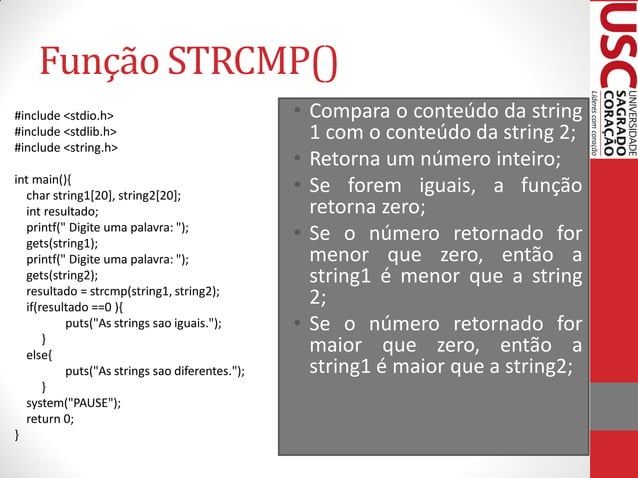 Função STRCMP()

#include <stdio.h>
#include <stdlib.h>
#include <string.h>

int main(){
char string1[20], string2[20];
int resultado;
printf(" Digite uma palavra: ");
gets(string1);
printf(" Digite uma palavra: ");
gets(string2);
resultado = strcmp(string1, string2);
if(resultado ==0 ){
puts("As strings sao iguais.");
}
else{
puts("As strings sao diferentes.");
}
system("PAUSE");
return 0;
}

• Compara o conteúdo da string 1 com o conteúdo da string 2;
• Retorna um número inteiro;
• Se forem iguais, a função retorna zero;
• Se o número retornado for menor que zero, então a string1 é menor que a string 2;
• Se o número retornado for maior que zero, então a string1 é maior que a string2;

USC UNIVERSIDADE SAGRADO CORAÇÃO Líderes com coração